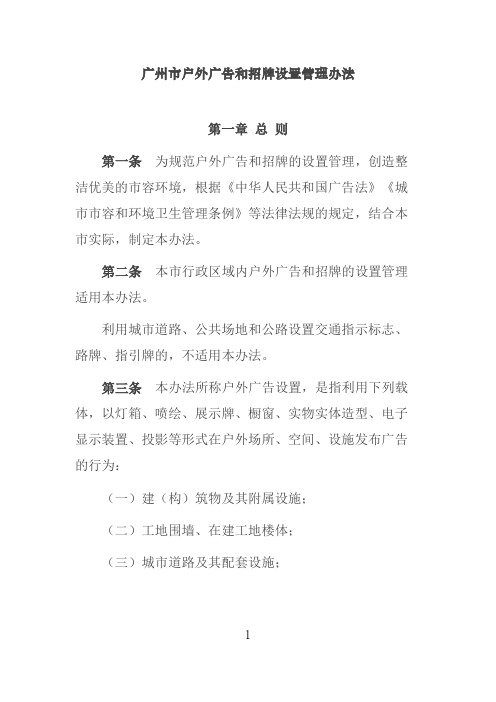 广州市户外广告和招牌设置管理办法

第一章 总 则

第一条 为规范户外广告和招牌的设置管理，创造整洁优美的市容环境，根据《中华人民共和国广告法》《城市市容和环境卫生管理条例》等法律法规的规定，结合本市实际，制定本办法。

第二条 本市行政区域内户外广告和招牌的设置管理适用本办法。

利用城市道路、公共场地和公路设置交通指示标志、路牌、指引牌的，不适用本办法。

第三条 本办法所称户外广告设置，是指利用下列载体，以灯箱、喷绘、展示牌、橱窗、实物实体造型、电子显示装置、投影等形式在户外场所、空间、设施发布广告的行为：

（一）建（构）筑物及其附属设施；

（二）工地围墙、在建工地楼体；

（三）城市道路及其配套设施；

1